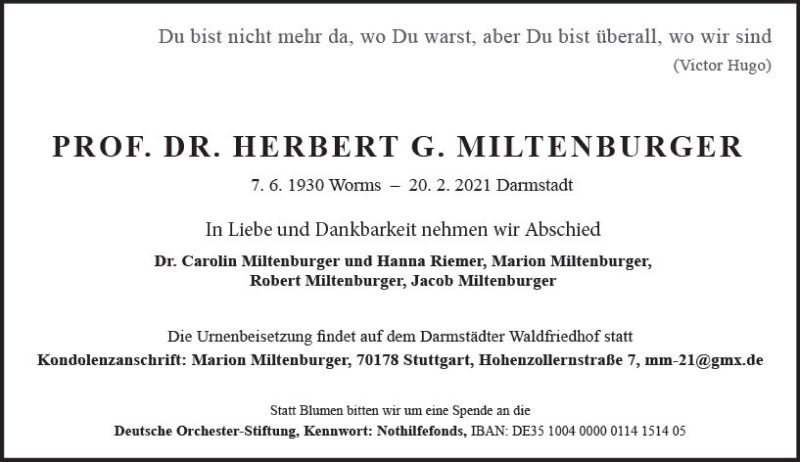 Du bist nicht mehr da, wo Du warst, aber Du bist überall, wo wir sind
(Victor Hugo)

PROF. DR. HERBERT G. MILTENBURGER

7. 6. 1930 Worms – 20. 2. 2021 Darmstadt

In Liebe und Dankbarkeit nehmen wir Abschied

Dr. Carolin Miltenburger und Hanna Riemer, Marion Miltenburger, Robert Miltenburger, Jacob Miltenburger

Die Urnenbeisetzung findet auf dem Darmstädter Waldfriedhof statt
Kondolenzanschrift: Marion Miltenburger, 70178 Stuttgart, Hohenzollernstraße 7, mm-21@gmx.de

Statt Blumen bitten wir um eine Spende an die
Deutsche Orchester-Stiftung, Kennwort: Nothilfefonds, IBAN: DE35 1004 0000 0114 1514 05